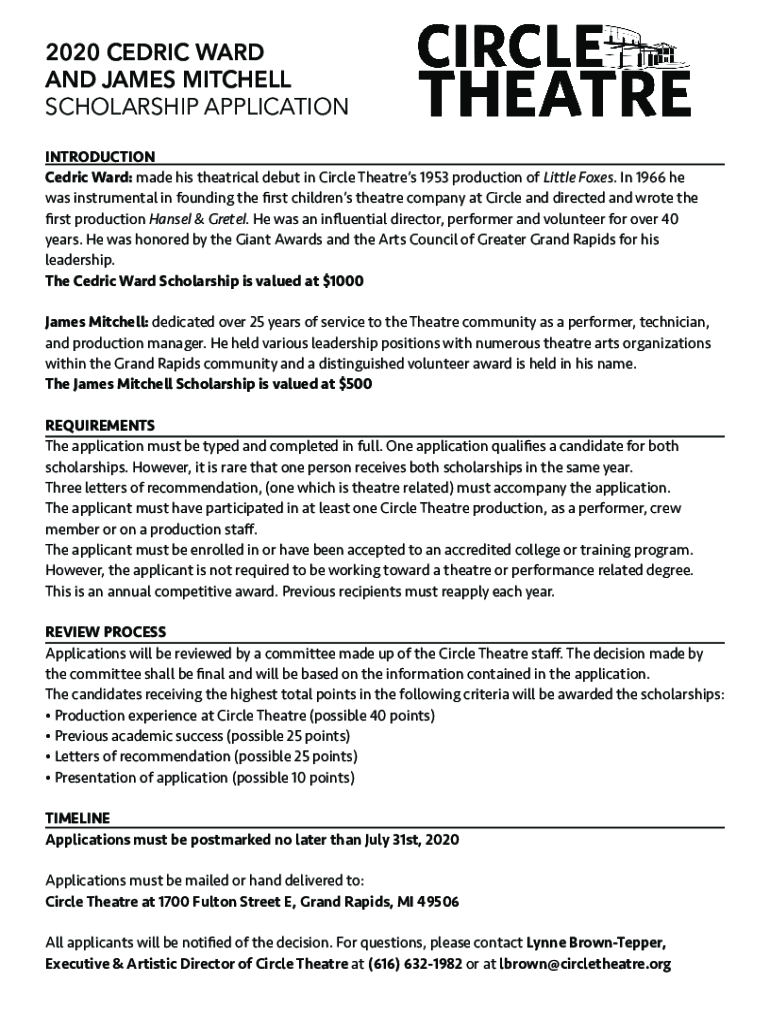 2020 CEDRIC WARD AND JAMES MITCHELL
SCHOLARSHIP APPLICATION

CIRCLE THEATRE

INTRODUCTION
Cedric Ward: made his theatrical debut in Circle Theatre's 1953 production of Little Foxes. In 1966 he was instrumental in founding the first children's theatre company at Circle and directed and wrote the first production Hansel & Gretel. He was an influential director, performer and volunteer for over 40 years. He was honored by the Giant Awards and the Arts Council of Greater Grand Rapids for his leadership.
The Cedric Ward Scholarship is valued at $1000

James Mitchell: dedicated over 25 years of service to the Theatre community as a performer, technician, and production manager. He held various leadership positions with numerous theatre arts organizations within the Grand Rapids community and a distinguished volunteer award is held in his name.
The James Mitchell Scholarship is valued at $500

REQUIREMENTS
The application must be typed and completed in full. One application qualifies a candidate for both scholarships. However, it is rare that one person receives both scholarships in the same year.
Three letters of recommendation, (one which is theatre related) must accompany the application.
The applicant must have participated in at least one Circle Theatre production, as a performer, crew member or on a production staff.
The applicant must be enrolled in or have been accepted to an accredited college or training program. However, the applicant is not required to be working toward a theatre or performance related degree.
This is an annual competitive award. Previous recipients must reapply each year.

REVIEW PROCESS
Applications will be reviewed by a committee made up of the Circle Theatre staff. The decision made by the committee shall be final and will be based on the information contained in the application.
The candidates receiving the highest total points in the following criteria will be awarded the scholarships:
• Production experience at Circle Theatre (possible 40 points)
• Previous academic success (possible 25 points)
• Letters of recommendation (possible 25 points)
• Presentation of application (possible 10 points)

TIMELINE
Applications must be postmarked no later than July 31st, 2020

Applications must be mailed or hand delivered to:
Circle Theatre at 1700 Fulton Street E, Grand Rapids, MI 49506

All applicants will be notified of the decision. For questions, please contact Lynne Brown-Tepper, Executive & Artistic Director of Circle Theatre at (616) 632-1982 or at lbrown@circletheatre.org